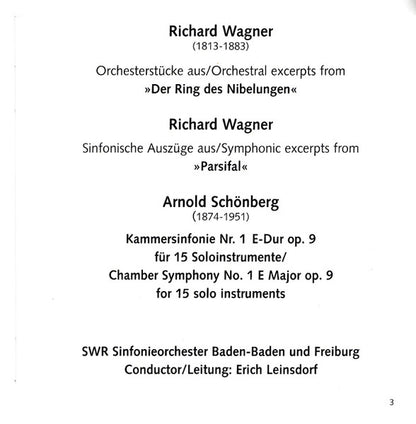 Richard Wagner
(1813-1883)

Orchesterstücke aus/Orchestral excerpts from
»Der Ring des Nibelungen«

Richard Wagner

Sinfonische Auszüge aus/Symphonic excerpts from
»Parsifal«

Arnold Schönberg
(1874-1951)

Kammersinfonie Nr. 1 E-Dur op. 9
für 15 Soloinstrumente/
Chamber Symphony No. 1 E Major op. 9
for 15 solo instruments

SWR Sinfonieorchester Baden-Baden und Freiburg
Conductor/Leitung: Erich Leinsdorf

3